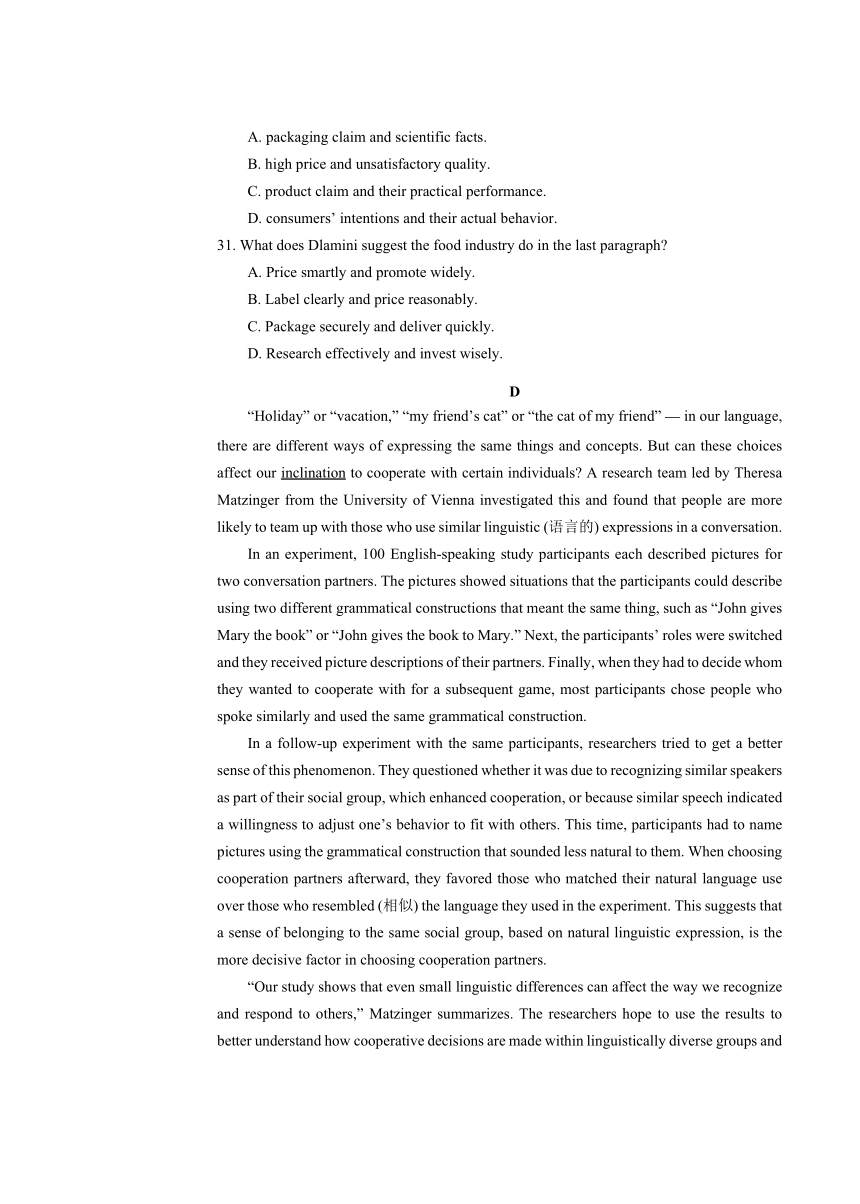 A. packaging claim and scientific facts.
B. high price and unsatisfactory quality.
C. product claim and their practical performance.
D. consumers’ intentions and their actual behavior.
31. What does Dlamini suggest the food industry do in the last paragraph?
A. Price smartly and promote widely.
B. Label clearly and price reasonably.
C. Package securely and deliver quickly.
D. Research effectively and invest wisely.

D

“Holiday” or “vacation,” “my friend’s cat” or “the cat of my friend” — in our language, there are different ways of expressing the same things and concepts. But can these choices affect our inclination to cooperate with certain individuals? A research team led by Theresa Matzinger from the University of Vienna investigated this and found that people are more likely to team up with those who use similar linguistic (语言的) expressions in a conversation.

In an experiment, 100 English-speaking study participants each described pictures for two conversation partners. The pictures showed situations that the participants could describe using two different grammatical constructions that meant the same thing, such as “John gives Mary the book” or “John gives the book to Mary.” Next, the participants’ roles were switched and they received picture descriptions of their partners. Finally, when they had to decide whom they wanted to cooperate with for a subsequent game, most participants chose people who spoke similarly and used the same grammatical construction.

In a follow-up experiment with the same participants, researchers tried to get a better sense of this phenomenon. They questioned whether it was due to recognizing similar speakers as part of their social group, which enhanced cooperation, or because similar speech indicated a willingness to adjust one’s behavior to fit with others. This time, participants had to name pictures using the grammatical construction that sounded less natural to them. When choosing cooperation partners afterward, they favored those who matched their natural language use over those who resembled (相似) the language they used in the experiment. This suggests that a sense of belonging to the same social group, based on natural linguistic expression, is the more decisive factor in choosing cooperation partners.

“Our study shows that even small linguistic differences can affect the way we recognize and respond to others,” Matzinger summarizes. The researchers hope to use the results to better understand how cooperative decisions are made within linguistically diverse groups and